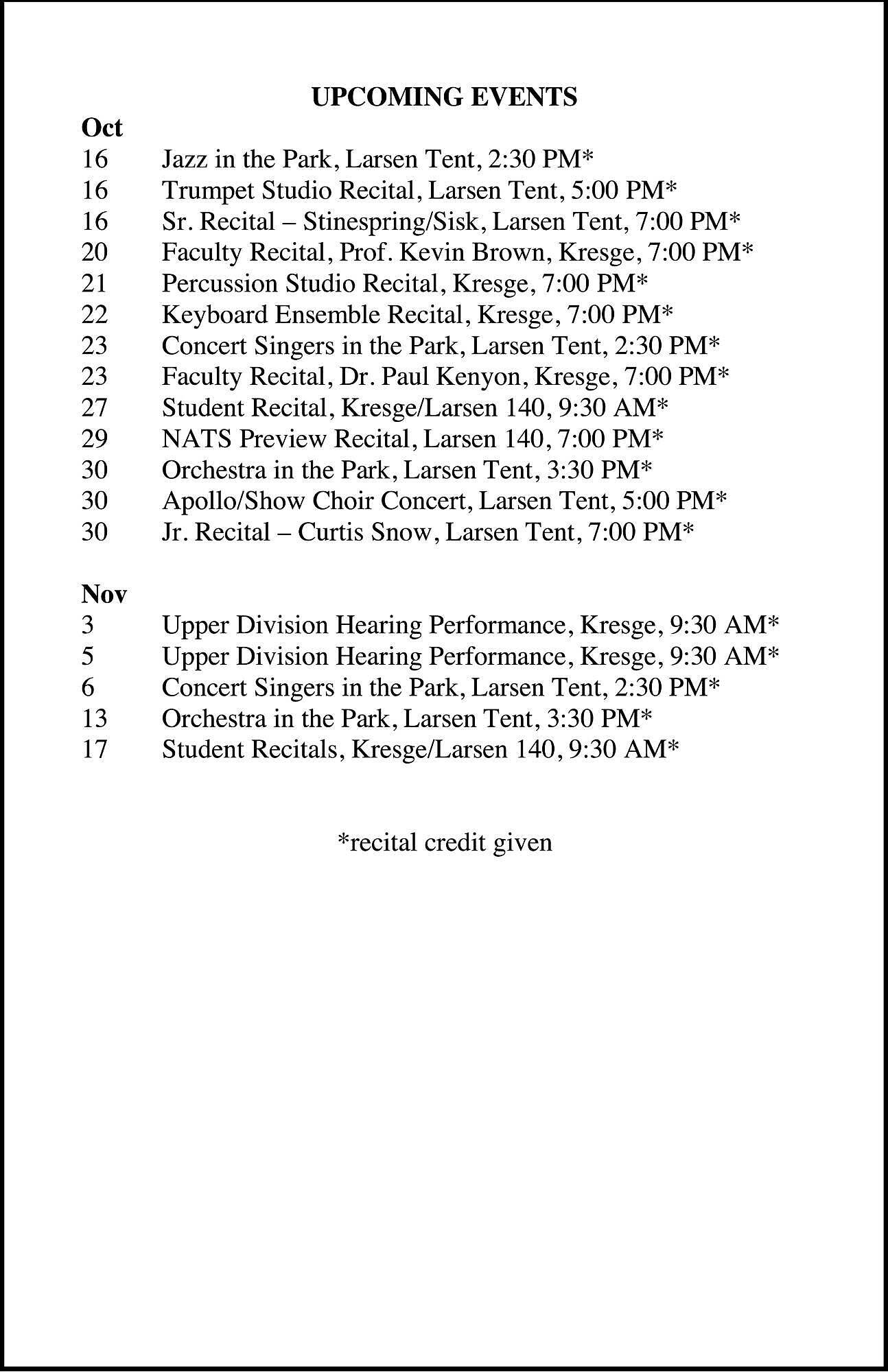 UPCOMING EVENTS

Oct
16 Jazz in the Park, Larsen Tent, 2:30 PM*
16 Trumpet Studio Recital, Larsen Tent, 5:00 PM*
16 Sr. Recital – Stinespring/Sisk, Larsen Tent, 7:00 PM*
20 Faculty Recital, Prof. Kevin Brown, Kresge, 7:00 PM*
21 Percussion Studio Recital, Kresge, 7:00 PM*
22 Keyboard Ensemble Recital, Kresge, 7:00 PM*
23 Concert Singers in the Park, Larsen Tent, 2:30 PM*
23 Faculty Recital, Dr. Paul Kenyon, Kresge, 7:00 PM*
27 Student Recital, Kresge/Larsen 140, 9:30 AM*
29 NATS Preview Recital, Larsen 140, 7:00 PM*
30 Orchestra in the Park, Larsen Tent, 3:30 PM*
30 Apollo/Show Choir Concert, Larsen Tent, 5:00 PM*
30 Jr. Recital – Curtis Snow, Larsen Tent, 7:00 PM*

Nov
3 Upper Division Hearing Performance, Kresge, 9:30 AM*
5 Upper Division Hearing Performance, Kresge, 9:30 AM*
6 Concert Singers in the Park, Larsen Tent, 2:30 PM*
13 Orchestra in the Park, Larsen Tent, 3:30 PM*
17 Student Recitals, Kresge/Larsen 140, 9:30 AM*

*recital credit given